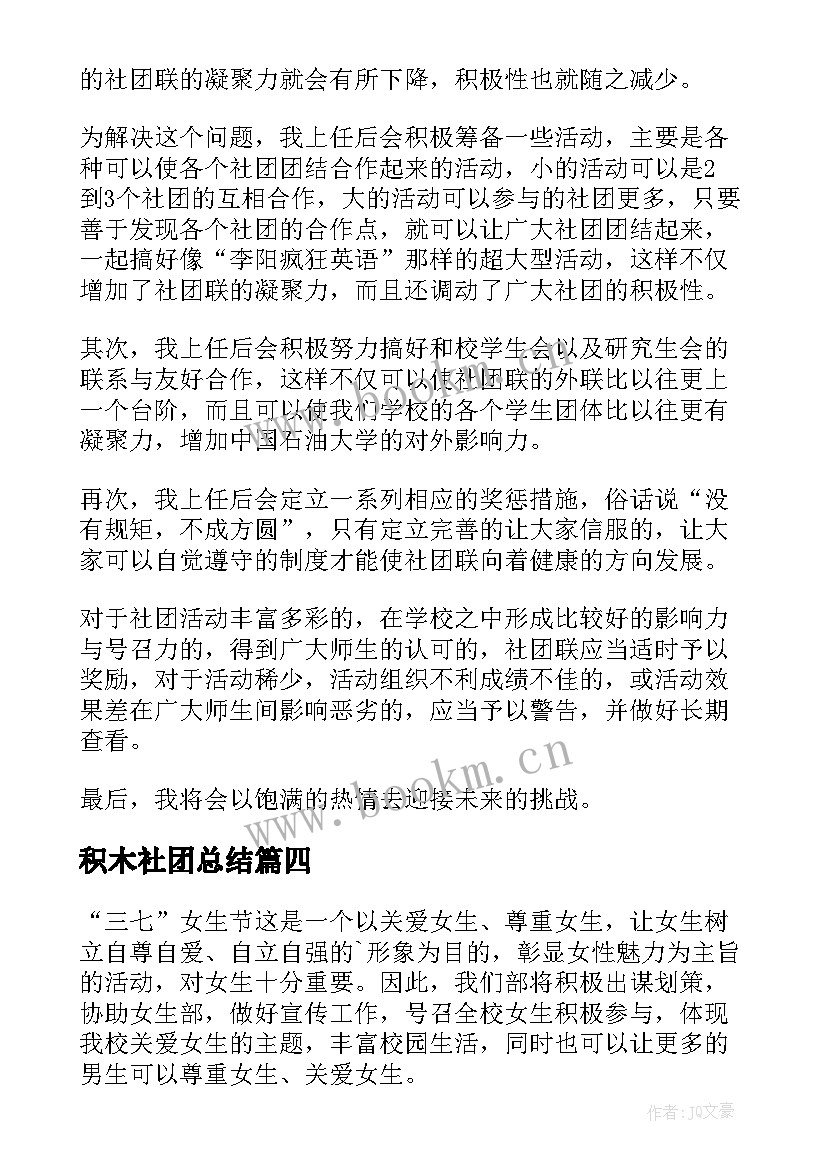 的社团联的凝聚力就会有所下降，积极性也就随之减少。

为解决这个问题，我上任后会积极筹备一些活动，主要是各种可以使各个社团团结合作起来的活动，小的活动可以是2到3个社团的互相合作，大的活动可以参与的社团更多，只要善于发现各个社团的合作点，就可以让广大社团团结起来，一起搞好像“李阳疯狂英语”那样的超大型活动，这样不仅增加了社团联的凝聚力，而且还调动了广大社团的积极性。

其次，我上任后会积极努力搞好和校学生会以及研究生会的联系与友好合作，这样不仅可以使社团联的外联比以往更上一个台阶，而且可以使我们学校的各个学生团体比以往更有凝聚力，增加中国石油大学的对外影响力。

再次，我上任后会定立一系列相应的奖惩措施，俗话说“没有规矩，不成方圆”，只有定立完善的让大家信服的，让大家可以自觉遵守的制度才能使社团联向着健康的方向发展。

对于社团活动丰富多彩的，在学校之中形成比较好的影响力与号召力的，得到广大师生的认可的，社团联应当适时予以奖励，对于活动稀少，活动组织不利成绩不佳的，或活动效果差在广大师生间影响恶劣的，应当予以警告，并做好长期查看。

最后，我将会以饱满的热情去迎接未来的挑战。

www.bookm.cn

积木社团总结篇四

“三七”女生节这是一个以关爱女生、尊重女生，让女生树立自尊自爱、自立自强的`形象为目的，彰显女性魅力为主旨的活动，对女生十分重要。因此，我们部将积极出谋划策，协助女生部，做好宣传工作，号召全校女生积极参与，体现我校关爱女生的主题，丰富校园生活，同时也可以让更多的男生可以尊重女生、关爱女生。

作者：JQ文豪